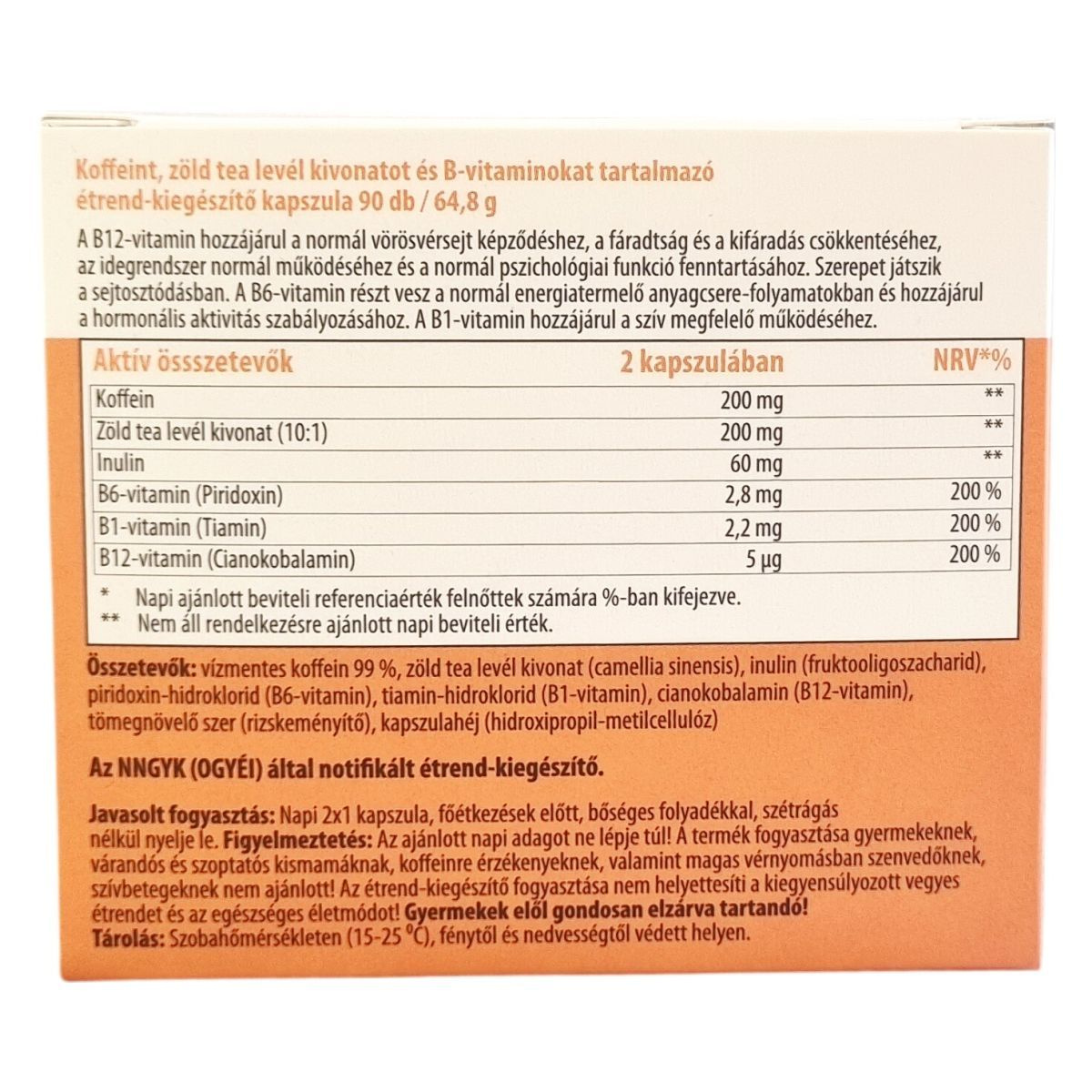 Koffeint, zöld tea levél kivonatot és B-vitaminokat tartalmazó étrend-kiegészítő kapszula 90 db / 64,8 g

A B12-vitamin hozzájárul a normál vörösvérsejt képződéshez, a fáradtság és a kifáradás csökkentéséhez, az idegrendszer normál működéséhez és a normál pszichológiai funkció fenntartásához. Szerepet játszik a sejtosztódásban. A B6-vitamin részt vesz a normál energiatermelő anyagcsere-folyamatokban és hozzájárul a hormonális aktivitás szabályozásához. A B1-vitamin hozzájárul a szív megfelelő működéséhez.

| Aktív össszetevők | 2 kapszulában | NRV*% |
|---|---|---|
| Koffein | 200 mg | ** |
| Zöld tea levél kivonat (10:1) | 200 mg | ** |
| Inulin | 60 mg | ** |
| B6-vitamin (Piridoxin) | 2,8 mg | 200 % |
| B1-vitamin (Tiamin) | 2,2 mg | 200 % |
| B12-vitamin (Cianokobalamin) | 5 µg | 200 % |

\* Napi ajánlott beviteli referenciaérték felnőttek számára %-ban kifejezve.
\*\* Nem áll rendelkezésre ajánlott napi beviteli érték.

Összetevők: vízmentes koffein 99 %, zöld tea levél kivonat (camellia sinensis), inulin (fruktooligoszacharid), piridoxin-hidroklorid (B6-vitamin), tiamin-hidroklorid (B1-vitamin), cianokobalamin (B12-vitamin), tömegnövelő szer (rizskeményítő), kapszulahéj (hidroxipropil-metilcellulóz)

Az NNGYK (OGYÉI) által notifikált étrend-kiegészítő.

Javasolt fogyasztás: Napi 2x1 kapszula, főétkezések előtt, bőséges folyadékkal, szétrágás nélkül nyelje le. Figyelmeztetés: Az ajánlott napi adagot ne lépje túl! A termék fogyasztása gyermekeknek, várandós és szoptatós kismamáknak, koffeinre érzékenyeknek, valamint magas vérnyomásban szenvedőknek, szívbetegeknek nem ajánlott! Az étrend-kiegészítő fogyasztása nem helyettesíti a kiegyensúlyozott vegyes étrendet és az egészséges életmódot! Gyermekek elől gondosan elzárva tartandó!
Tárolás: Szobahőmérsékleten (15-25 °C), fénytől és nedvességtől védett helyen.